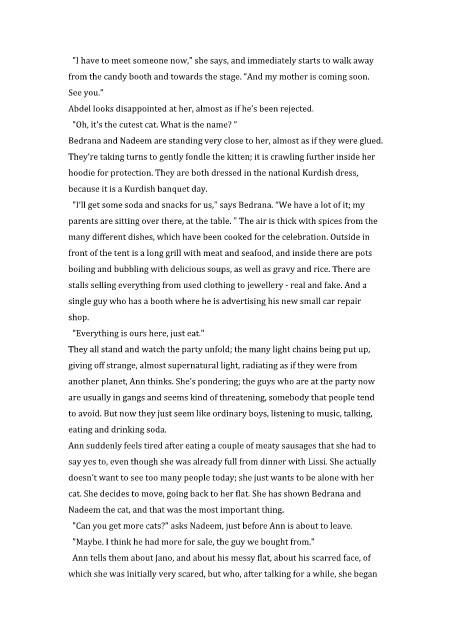 "I have to meet someone now," she says, and immediately starts to walk away from the candy booth and towards the stage. "And my mother is coming soon. See you."

Abdel looks disappointed at her, almost as if he's been rejected.

"Oh, it's the cutest cat. What is the name? "

Bedrana and Nadeem are standing very close to her, almost as if they were glued. They're taking turns to gently fondle the kitten; it is crawling further inside her hoodie for protection. They are both dressed in the national Kurdish dress, because it is a Kurdish banquet day.

"I'll get some soda and snacks for us," says Bedrana. "We have a lot of it; my parents are sitting over there, at the table. " The air is thick with spices from the many different dishes, which have been cooked for the celebration. Outside in front of the tent is a long grill with meat and seafood, and inside there are pots boiling and bubbling with delicious soups, as well as gravy and rice. There are stalls selling everything from used clothing to jewellery - real and fake. And a single guy who has a booth where he is advertising his new small car repair shop.

"Everything is ours here, just eat."

They all stand and watch the party unfold; the many light chains being put up, giving off strange, almost supernatural light, radiating as if they were from another planet, Ann thinks. She's pondering; the guys who are at the party now are usually in gangs and seems kind of threatening, somebody that people tend to avoid. But now they just seem like ordinary boys, listening to music, talking, eating and drinking soda.

Ann suddenly feels tired after eating a couple of meaty sausages that she had to say yes to, even though she was already full from dinner with Lissi. She actually doesn't want to see too many people today; she just wants to be alone with her cat. She decides to move, going back to her flat. She has shown Bedrana and Nadeem the cat, and that was the most important thing.

"Can you get more cats?" asks Nadeem, just before Ann is about to leave.

"Maybe. I think he had more for sale, the guy we bought from."

Ann tells them about Jano, and about his messy flat, about his scarred face, of which she was initially very scared, but who, after talking for a while, she began